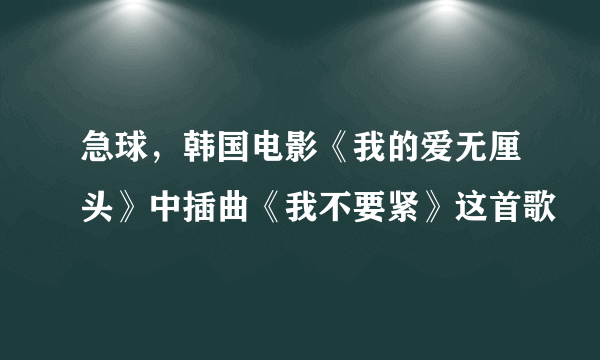 急球，韩国电影《我的爱无厘头》中插曲《我不要紧》这首歌